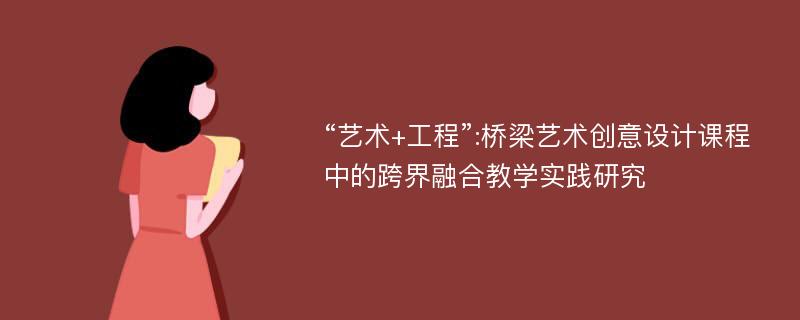 “艺术+工程”:桥梁艺术创意设计课程中的跨界融合教学实践研究